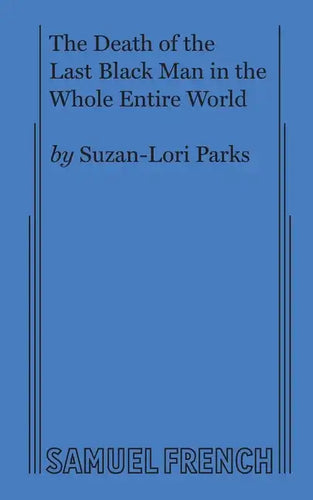 The Death of the Last Black Man in the Whole Entire World

by Suzan-Lori Parks

SAMUEL FRENCH